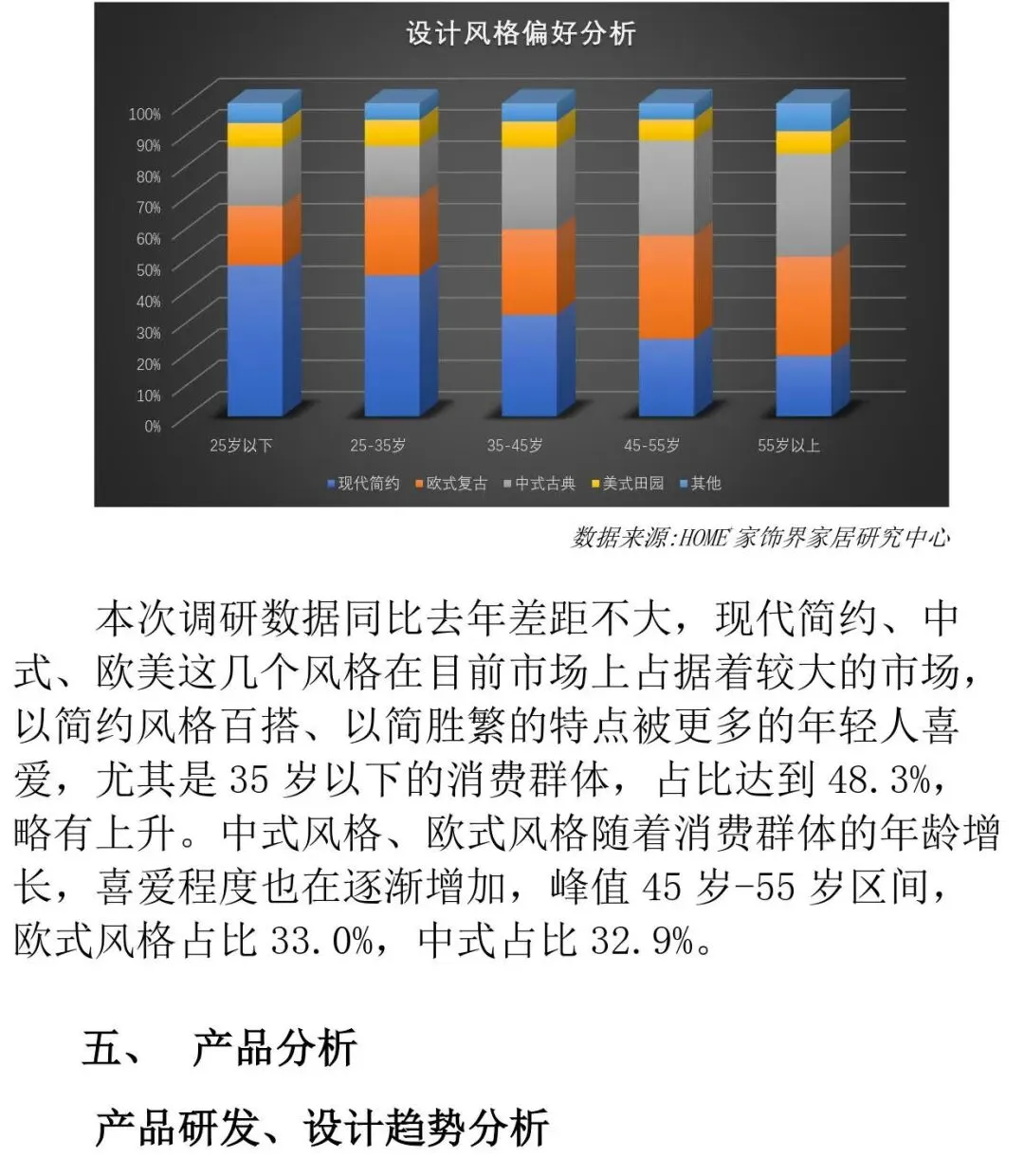 设计风格偏好分析

100%
90%
80%
70%
60%
50%
40%
30%
20%
10%
0%

25岁以下
25-35岁
35-45岁
45-55岁
55岁以上

现代简约 欧式复古 中式古典 美式田园 其他

数据来源:HOME 家饰界家居研究中心

本次调研数据同比去年差距不大，现代简约、中式、欧美这几个风格在目前市场上占据着较大的市场，以简约风格百搭、以简胜繁的特点被更多的年轻人喜爱，尤其是 35 岁以下的消费群体，占比达到 48.3%，略有上升。中式风格、欧式风格随着消费群体的年龄增长，喜爱程度也在逐渐增加，峰值 45 岁-55 岁区间，欧式风格占比 33.0%，中式占比 32.9%。

五、 产品分析

产品研发、设计趋势分析